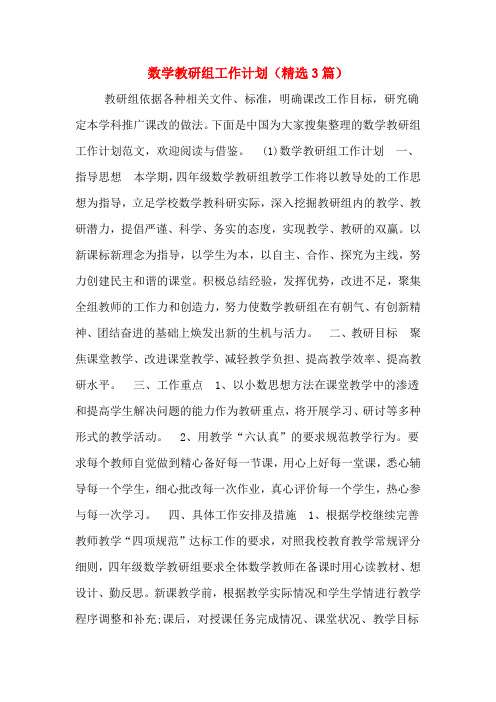 数学教研组工作计划（精选3篇）

教研组依据各种相关文件、标准，明确课改工作目标，研究确定本学科推广课改的做法。下面是中国为大家搜集整理的数学教研组工作计划范文，欢迎阅读与借鉴。 (1)数学教研组工作计划 一、指导思想 本学期，四年级数学教研组教学工作将以教导处的工作思想为指导，立足学校数学教科研实际，深入挖掘教研组内的教学、教研潜力，提倡严谨、科学、务实的态度，实现教学、教研的双赢。以新课标新理念为指导，以学生为本，以自主、合作、探究为主线，努力创建民主和谐的课堂。积极总结经验，发挥优势，改进不足，聚集全组教师的工作力和创造力，努力使数学教研组在有朝气、有创新精神、团结奋进的基础上焕发出新的生机与活力。 二、教研目标 聚焦课堂教学、改进课堂教学、减轻教学负担、提高教学效率、提高教研水平。 三、工作重点 1、以小数思想方法在课堂教学中的渗透和提高学生解决问题的能力作为教研重点，将开展学习、研讨等多种形式的教学活动。 2、用教学“六认真”的要求规范教学行为。要求每个教师自觉做到精心备好每一节课，用心上好每一堂课，悉心辅导每一个学生，细心批改每一次作业，真心评价每一个学生，热心参与每一次学习。 四、具体工作安排及措施 1、根据学校继续完善教师教学“四项规范”达标工作的要求，对照我校教育教学常规评分细则，四年级数学教研组要求全体数学教师在备课时用心读教材、想设计、勤反思。新课教学前，根据教学实际情况和学生学情进行教学程序调整和补充;课后，对授课任务完成情况、课堂状况、教学目标